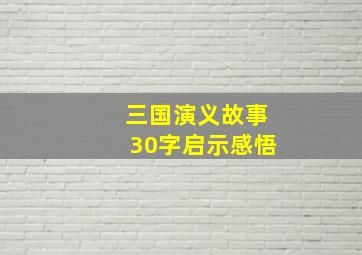 三国演义故事
30字启示感悟